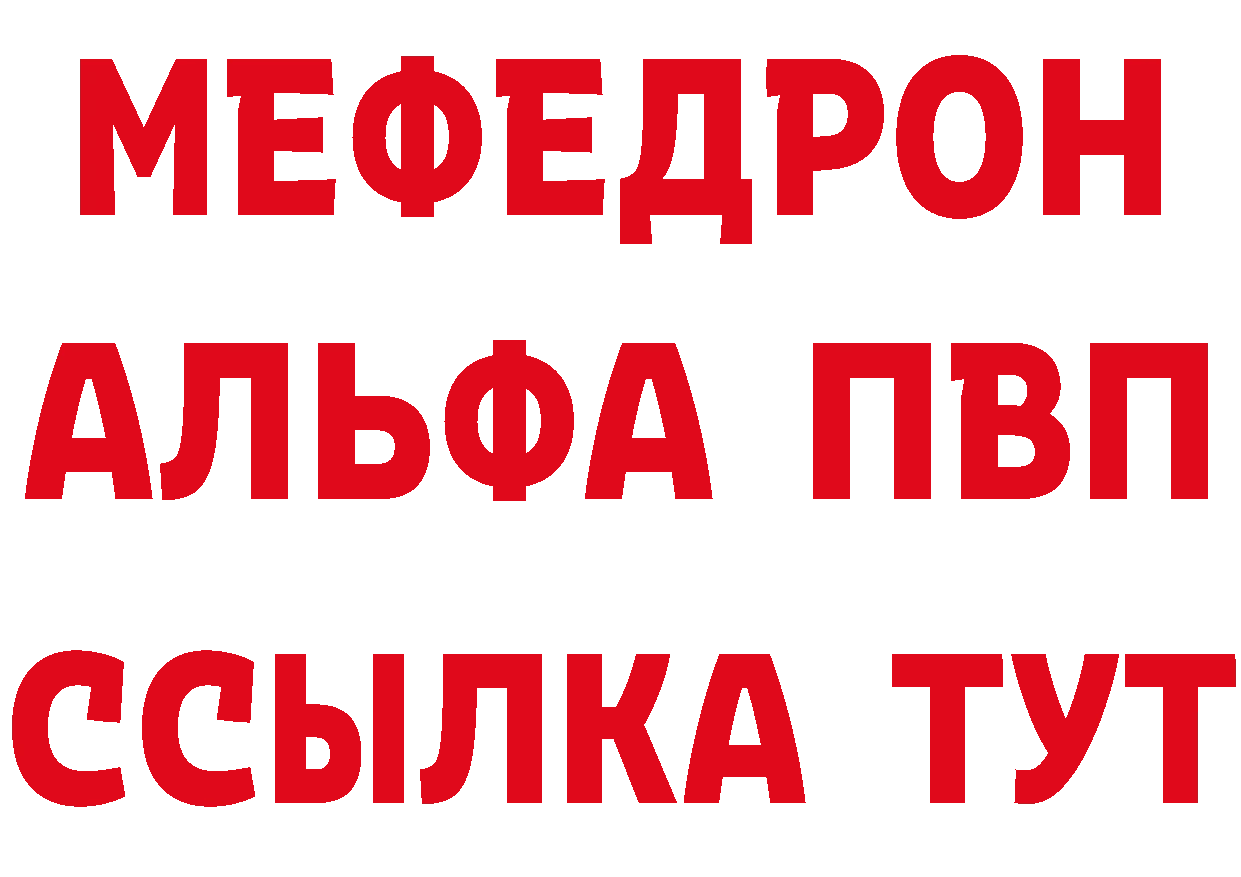 МЕФЕДРОН
АЛЬФА ПВП
ССЫЛКА ТУТ